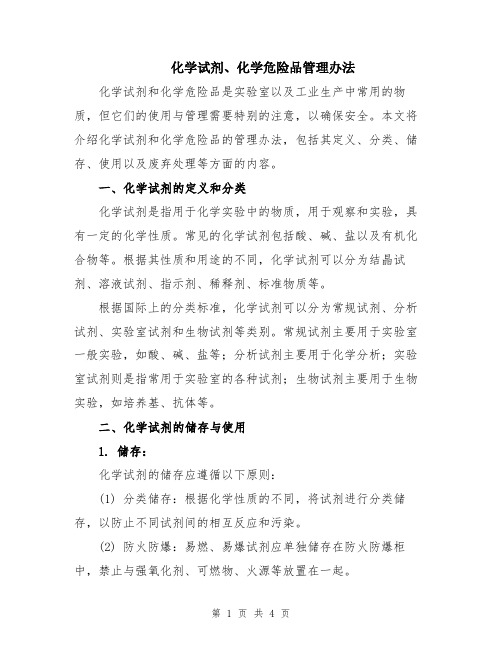 化学试剂、化学危险品管理办法

化学试剂和化学危险品是实验室以及工业生产中常用的物质，但它们的使用与管理需要特别的注意，以确保安全。本文将介绍化学试剂和化学危险品的管理办法，包括其定义、分类、储存、使用以及废弃处理等方面的内容。

一、化学试剂的定义和分类

化学试剂是指用于化学实验中的物质，用于观察和实验，具有一定的化学性质。常见的化学试剂包括酸、碱、盐以及有机化合物等。根据其性质和用途的不同，化学试剂可以分为结晶试剂、溶液试剂、指示剂、稀释剂、标准物质等。

根据国际上的分类标准，化学试剂可以分为常规试剂、分析试剂、实验室试剂和生物试剂等类别。常规试剂主要用于实验室一般实验，如酸、碱、盐等；分析试剂主要用于化学分析；实验室试剂则是指常用于实验室的各种试剂；生物试剂主要用于生物实验，如培养基、抗体等。

二、化学试剂的储存与使用

1. 储存：

化学试剂的储存应遵循以下原则：

(1) 分类储存：根据化学性质的不同，将试剂进行分类储存，以防止不同试剂间的相互反应和污染。

(2) 防火防爆：易燃、易爆试剂应单独储存在防火防爆柜中，禁止与强氧化剂、可燃物、火源等放置在一起。

第 1 页 共 4 页